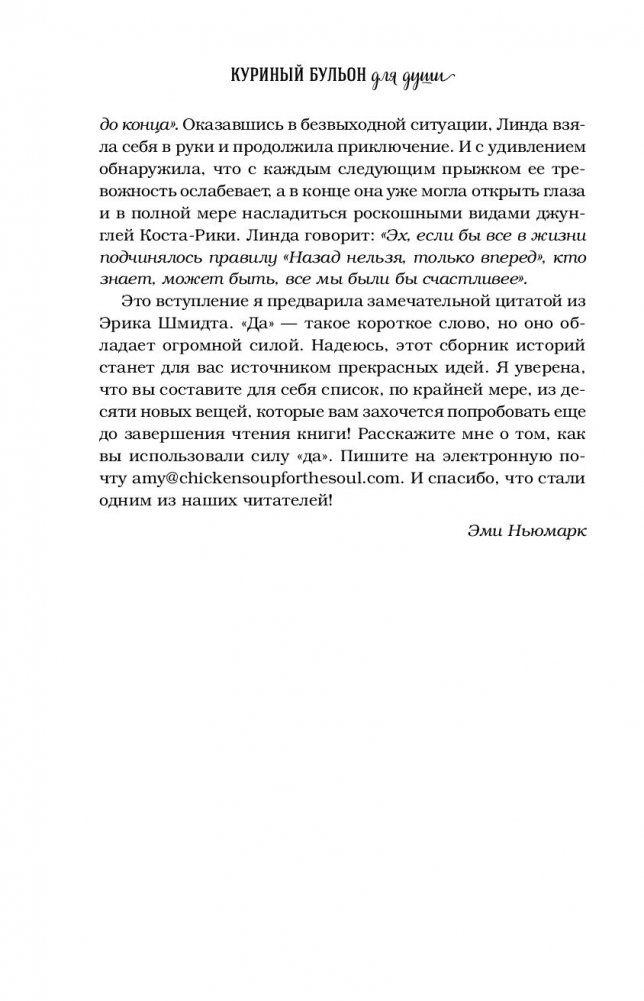 КУРИНЫЙ БУЛЬОН для души

до конца». Оказавшись в безвыходной ситуации, Линда взяла себя в руки и продолжила приключение. И с удивлением обнаружила, что с каждым следующим прыжком ее тревожность ослабевает, а в конце она уже могла открыть глаза и в полной мере насладиться роскошными видами джунглей Коста-Рики. Линда говорит: «Эх, если бы все в жизни подчинялось правилу «Назад нельзя, только вперед», кто знает, может быть, все мы были бы счастливее».

Это вступление я предварила замечательной цитатой из Эрика Шмидта. «Да» — такое короткое слово, но оно обладает огромной силой. Надеюсь, этот сборник историй станет для вас источником прекрасных идей. Я уверена, что вы составите для себя список, по крайней мере, из десяти новых вещей, которые вам захочется попробовать еще до завершения чтения книги! Расскажите мне о том, как вы использовали силу «да». Пишите на электронную почту amy@chickensoupforthesoul.com. И спасибо, что стали одним из наших читателей!

Эми Ньюмарк